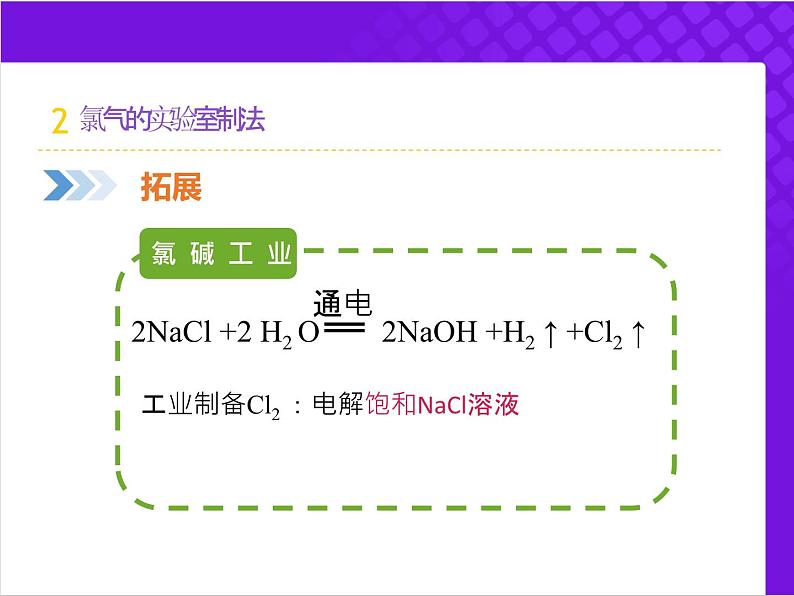 2 氯气的实验室制法

拓展

氯碱工业

$2NaCl + 2H_2O \xlongequal{通电} 2NaOH + H_2\uparrow + Cl_2\uparrow$

工业制备$Cl_2$：电解饱和NaCl溶液